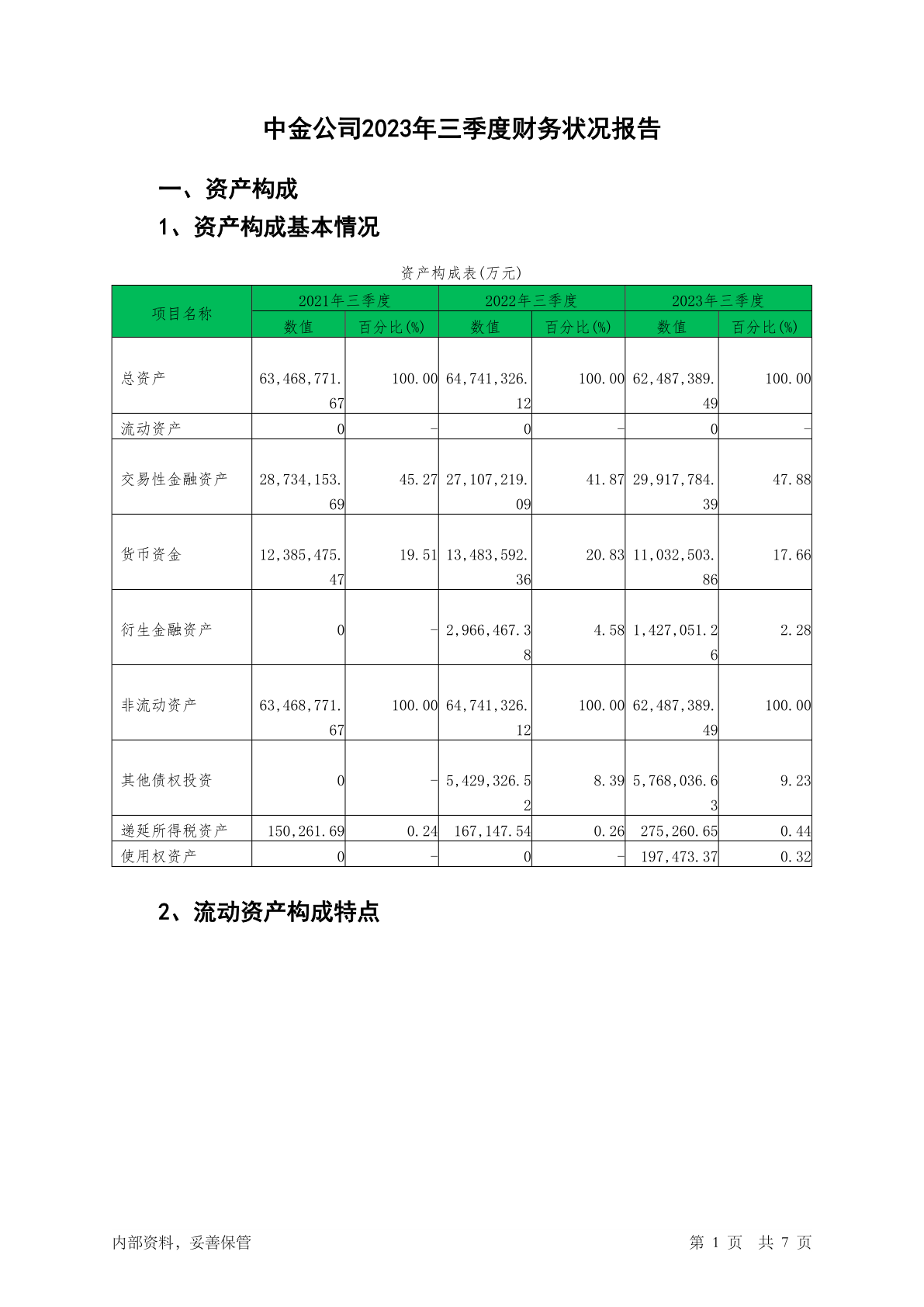 中金公司2023年三季度财务状况报告

一、资产构成

1、资产构成基本情况

资产构成表(万元)

| 项目名称 | 2021年三季度 数值 | 2021年三季度 百分比(%) | 2022年三季度 数值 | 2022年三季度 百分比(%) | 2023年三季度 数值 | 2023年三季度 百分比(%) |
|---|---|---|---|---|---|---|
| 总资产 | 63,468,771.67 | 100.00 | 64,741,326.12 | 100.00 | 62,487,389.49 | 100.00 |
| 流动资产 | 0 | - | 0 | - | 0 | - |
| 交易性金融资产 | 28,734,153.69 | 45.27 | 27,107,219.09 | 41.87 | 29,917,784.39 | 47.88 |
| 货币资金 | 12,385,475.47 | 19.51 | 13,483,592.36 | 20.83 | 11,032,503.86 | 17.66 |
| 衍生金融资产 | 0 | - | 2,966,467.38 | 4.58 | 1,427,051.26 | 2.28 |
| 非流动资产 | 63,468,771.67 | 100.00 | 64,741,326.12 | 100.00 | 62,487,389.49 | 100.00 |
| 其他债权投资 | 0 | - | 5,429,326.52 | 8.39 | 5,768,036.63 | 9.23 |
| 递延所得税资产 | 150,261.69 | 0.24 | 167,147.54 | 0.26 | 275,260.65 | 0.44 |
| 使用权资产 | 0 | - | 0 | - | 197,473.37 | 0.32 |

2、流动资产构成特点

内部资料，妥善保管

第 1 页 共 7 页